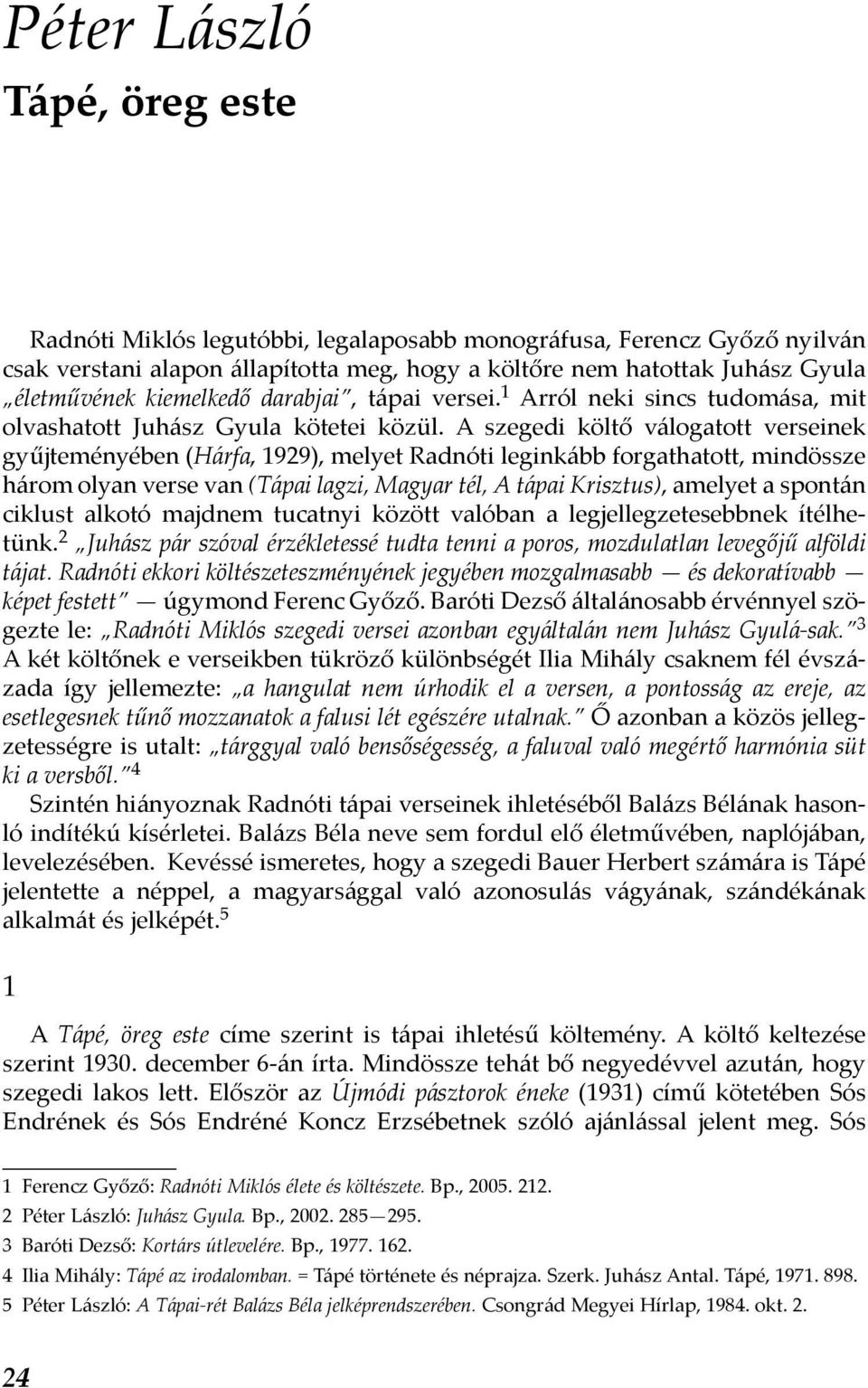 Péter László
Tápé, öreg este

Radnóti Miklós legutóbbi, legalaposabb monográfusa, Ferencz Győző nyilván csak verstani alapon állapította meg, hogy a költőre nem hatottak Juhász Gyula „életművének kiemelkedő darabjai", tápai versei.$^1$ Arról neki sincs tudomása, mit olvashatott Juhász Gyula kötetei közül. A szegedi költő válogatott verseinek gyűjteményében (Hárfa, 1929), melyet Radnóti leginkább forgathatott, mindössze három olyan verse van (Tápai lagzi, Magyar tél, A tápai Krisztus), amelyet a spontán ciklust alkotó majdnem tucatnyi között valóban a legjellegzetesebbnek ítélhetünk.$^2$ „Juhász pár szóval érzékletessé tudta tenni a poros, mozdulatlan levegőjű alföldi tájat. Radnóti ekkori költészeteszményének jegyében mozgalmasabb — és dekoratívabb — képet festett" — úgymond Ferenc Győző. Baróti Dezső általánosabb érvénnyel szögezte le: „Radnóti Miklós szegedi versei azonban egyáltalán nem Juhász Gyulá-sak."$^3$ A két költőnek e verseikben tükröző különbségét Ilia Mihály csaknem fél évszázada így jellemezte: „a hangulat nem úrhodik el a versen, a pontosság az ereje, az esetlegesnek tűnő mozzanatok a falusi lét egészére utalnak." Ő azonban a közös jellegzetességre is utalt: „tárggyal való bensőségesség, a faluval való megértő harmónia süt ki a versből."$^4$
Szintén hiányoznak Radnóti tápai verseinek ihletéséből Balázs Bélának hasonló indítékú kísérletei. Balázs Béla neve sem fordul elő életművében, naplójában, levelezésében. Kevéssé ismeretes, hogy a szegedi Bauer Herbert számára is Tápé jelentette a néppel, a magyarsággal való azonosulás vágyának, szándékának alkalmát és jelképét.$^5$

1

A Tápé, öreg este címe szerint is tápai ihletésű költemény. A költő keltezése szerint 1930. december 6-án írta. Mindössze tehát bő negyedévvel azután, hogy szegedi lakos lett. Először az Újmódi pásztorok éneke (1931) című kötetében Sós Endrének és Sós Endréné Koncz Erzsébetnek szóló ajánlással jelent meg. Sós

1 Ferencz Győző: Radnóti Miklós élete és költészete. Bp., 2005. 212.
2 Péter László: Juhász Gyula. Bp., 2002. 285—295.
3 Baróti Dezső: Kortárs útlevelére. Bp., 1977. 162.
4 Ilia Mihály: Tápé az irodalomban. = Tápé története és néprajza. Szerk. Juhász Antal. Tápé, 1971. 898.
5 Péter László: A Tápai-rét Balázs Béla jelképrendszerében. Csongrád Megyei Hírlap, 1984. okt. 2.

24